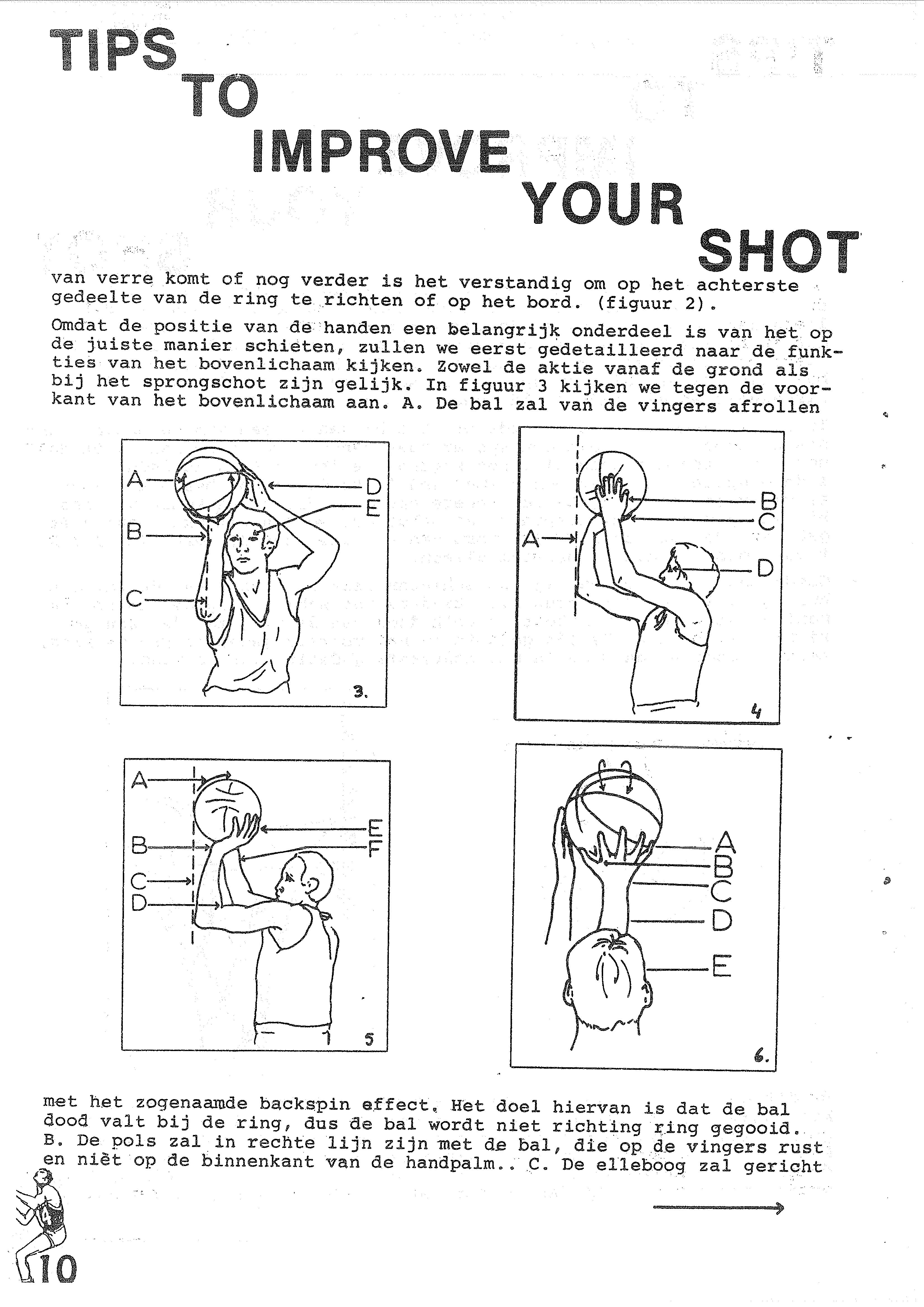 TIPS TO IMPROVE YOUR SHOT

van verre komt of nog verder is het verstandig om op het achterste gedeelte van de ring te richten of op het bord. (figuur 2).

Omdat de positie van de handen een belangrijk onderdeel is van het op de juiste manier schieten, zullen we eerst gedetailleerd naar de funkties van het bovenlichaam kijken. Zowel de aktie vanaf de grond als bij het sprongschot zijn gelijk. In figuur 3 kijken we tegen de voorkant van het bovenlichaam aan. A. De bal zal van de vingers afrollen

A
B
C
D
E
3.

A
B
C
D
4

A
B
C
D
E
F
5

A
B
C
D
E
6.

met het zogenaamde backspin effect. Het doel hiervan is dat de bal dood valt bij de ring, dus de bal wordt niet richting ring gegooid. B. De pols zal in rechte lijn zijn met de bal, die op de vingers rust en niet op de binnenkant van de handpalm.. C. De elleboog zal gericht

10